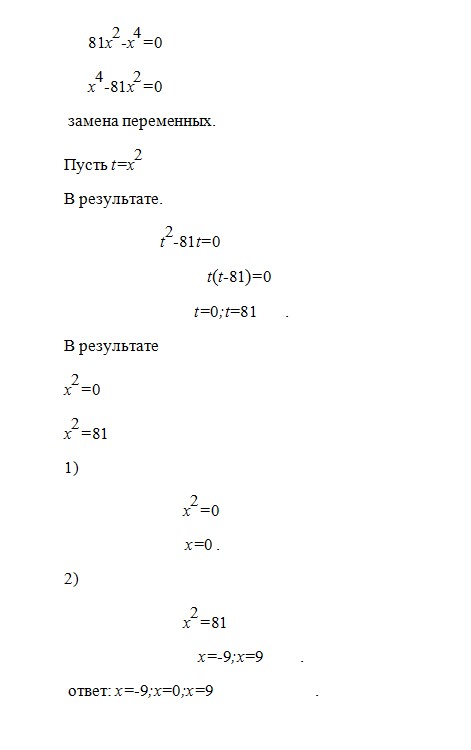 $81x^2-x^4=0$

$x^4-81x^2=0$

замена переменных.

Пусть $t=x^2$

В результате.

$t^2-81t=0$

$t(t-81)=0$

$t=0;t=81$ .

В результате

$x^2=0$

$x^2=81$

1)

$x^2=0$

$x=0$ .

2)

$x^2=81$

$x=-9;x=9$ .

ответ: $x=-9;x=0;x=9$ .